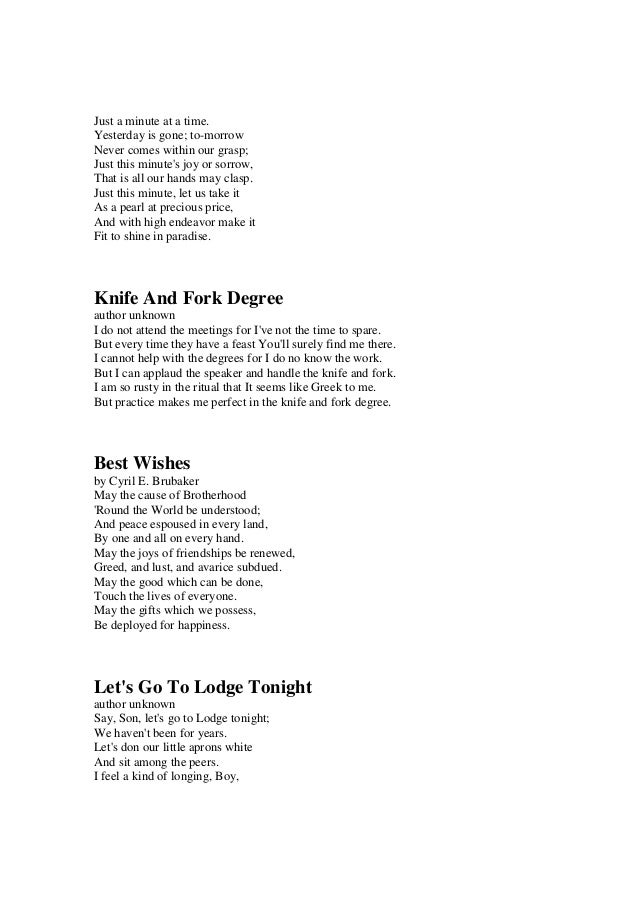 Just a minute at a time.
Yesterday is gone; to-morrow
Never comes within our grasp;
Just this minute's joy or sorrow,
That is all our hands may clasp.
Just this minute, let us take it
As a pearl at precious price,
And with high endeavor make it
Fit to shine in paradise.

Knife And Fork Degree
author unknown
I do not attend the meetings for I've not the time to spare.
But every time they have a feast You'll surely find me there.
I cannot help with the degrees for I do no know the work.
But I can applaud the speaker and handle the knife and fork.
I am so rusty in the ritual that It seems like Greek to me.
But practice makes me perfect in the knife and fork degree.

Best Wishes
by Cyril E. Brubaker
May the cause of Brotherhood
'Round the World be understood;
And peace espoused in every land,
By one and all on every hand.
May the joys of friendships be renewed,
Greed, and lust, and avarice subdued.
May the good which can be done,
Touch the lives of everyone.
May the gifts which we possess,
Be deployed for happiness.

Let's Go To Lodge Tonight
author unknown
Say, Son, let's go to Lodge tonight;
We haven't been for years.
Let's don our little aprons white
And sit among the peers.
I feel a kind of longing, Boy,